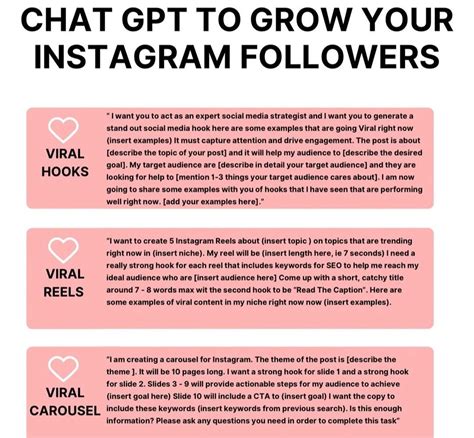 CHAT GPT TO GROW YOUR INSTAGRAM FOLLOWERS

VIRAL HOOKS

" I want you to act as an expert social media strategist and I want you to generate a stand out social media hook here are some examples that are going Viral right now (insert examples) It must capture attention and drive engagement. The post is about [describe the topic of your post] and it will help my audience to [describe the desired goal]. My target audience are [describe in detail your target audience] and they are looking for help to [mention 1-3 things your target audience cares about]. I am now going to share some examples with you of hooks that I have seen that are performing well right now. [add your examples here]."

VIRAL REELS

"I want to create 5 Instagram Reels about (insert topic ) on topics that are trending right now in (insert niche). My reel will be (insert length here, ie 7 seconds) I need a really strong hook for each reel that includes keywords for SEO to help me reach my ideal audience who are [insert audience here] Come up with a short, catchy title around 7 - 8 words max wit the second hook to be "Read The Caption". Here are some examples of viral content in my niche right now now (insert examples).

VIRAL CAROUSEL

"I am creating a carousel for Instagram. The theme of the post is [describe the theme ]. It will be 10 pages long. I want a strong hook for slide 1 and a strong hook for slide 2. Slides 3 - 9 will provide actionable steps for my audience to achieve (insert goal here) Slide 10 will include a CTA to (insert goal) I want the copy to include these keywords (insert keywords from previous search). Is this enough information? Please ask any questions you need in order to complete this task"